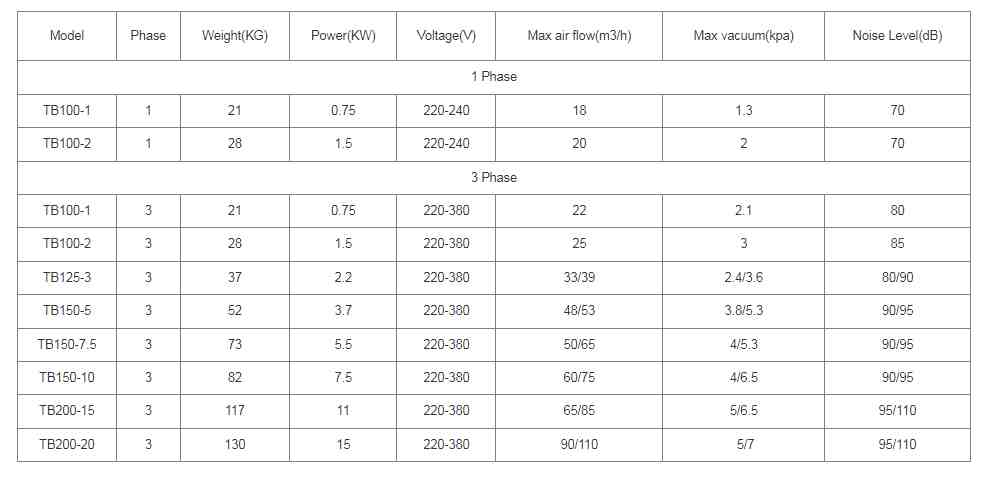 | Model | Phase | Weight(KG) | Power(KW) | Voltage(V) | Max air flow(m3/h) | Max vacuum(kpa) | Noise Level(dB) |
|---|---|---|---|---|---|---|---|
| 1 Phase | | | | | | | |
| TB100-1 | 1 | 21 | 0.75 | 220-240 | 18 | 1.3 | 70 |
| TB100-2 | 1 | 28 | 1.5 | 220-240 | 20 | 2 | 70 |
| 3 Phase | | | | | | | |
| TB100-1 | 3 | 21 | 0.75 | 220-380 | 22 | 2.1 | 80 |
| TB100-2 | 3 | 28 | 1.5 | 220-380 | 25 | 3 | 85 |
| TB125-3 | 3 | 37 | 2.2 | 220-380 | 33/39 | 2.4/3.6 | 80/90 |
| TB150-5 | 3 | 52 | 3.7 | 220-380 | 48/53 | 3.8/5.3 | 90/95 |
| TB150-7.5 | 3 | 73 | 5.5 | 220-380 | 50/65 | 4/5.3 | 90/95 |
| TB150-10 | 3 | 82 | 7.5 | 220-380 | 60/75 | 4/6.5 | 90/95 |
| TB200-15 | 3 | 117 | 11 | 220-380 | 65/85 | 5/6.5 | 95/110 |
| TB200-20 | 3 | 130 | 15 | 220-380 | 90/110 | 5/7 | 95/110 |